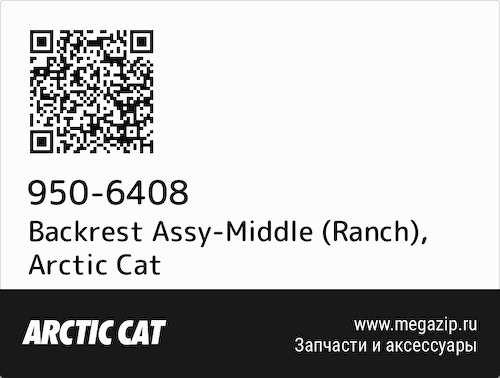 950-6408
Backrest Assy-Middle (Ranch), Arctic Cat

ARCTIC CAT

www.megazip.ru
Запчасти и аксессуары